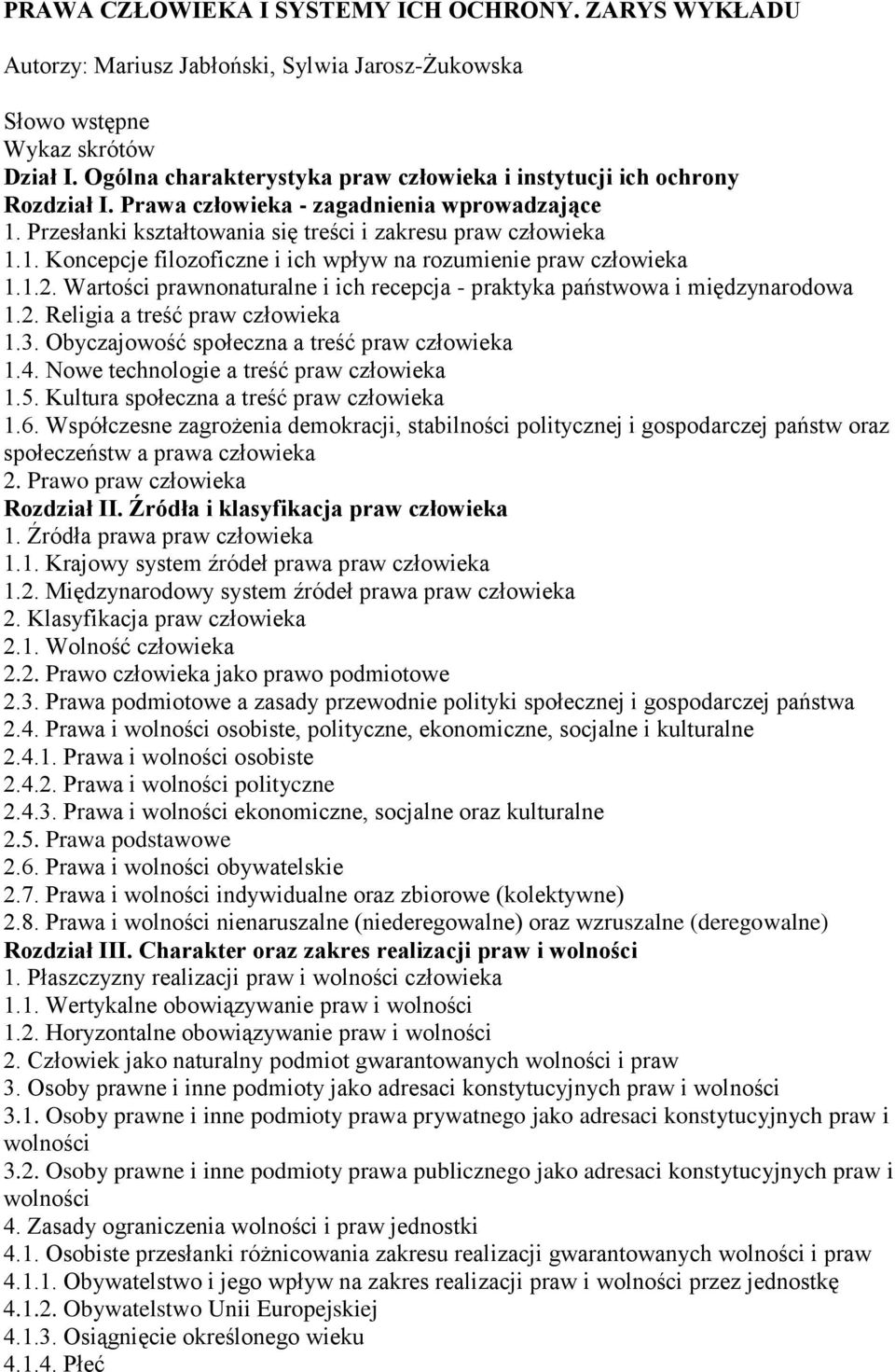 PRAWA CZŁOWIEKA I SYSTEMY ICH OCHRONY. ZARYS WYKŁADU

Autorzy: Mariusz Jabłoński, Sylwia Jarosz-Żukowska

Słowo wstępne
Wykaz skrótów
Dział I. Ogólna charakterystyka praw człowieka i instytucji ich ochrony
Rozdział I. Prawa człowieka - zagadnienia wprowadzające
1. Przesłanki kształtowania się treści i zakresu praw człowieka
1.1. Koncepcje filozoficzne i ich wpływ na rozumienie praw człowieka
1.1.2. Wartości prawnonaturalne i ich recepcja - praktyka państwowa i międzynarodowa
1.2. Religia a treść praw człowieka
1.3. Obyczajowość społeczna a treść praw człowieka
1.4. Nowe technologie a treść praw człowieka
1.5. Kultura społeczna a treść praw człowieka
1.6. Współczesne zagrożenia demokracji, stabilności politycznej i gospodarczej państw oraz społeczeństw a prawa człowieka
2. Prawo praw człowieka
Rozdział II. Źródła i klasyfikacja praw człowieka
1. Źródła prawa praw człowieka
1.1. Krajowy system źródeł prawa praw człowieka
1.2. Międzynarodowy system źródeł prawa praw człowieka
2. Klasyfikacja praw człowieka
2.1. Wolność człowieka
2.2. Prawo człowieka jako prawo podmiotowe
2.3. Prawa podmiotowe a zasady przewodnie polityki społecznej i gospodarczej państwa
2.4. Prawa i wolności osobiste, polityczne, ekonomiczne, socjalne i kulturalne
2.4.1. Prawa i wolności osobiste
2.4.2. Prawa i wolności polityczne
2.4.3. Prawa i wolności ekonomiczne, socjalne oraz kulturalne
2.5. Prawa podstawowe
2.6. Prawa i wolności obywatelskie
2.7. Prawa i wolności indywidualne oraz zbiorowe (kolektywne)
2.8. Prawa i wolności nienaruszalne (niederegowalne) oraz wzruszalne (deregowalne)
Rozdział III. Charakter oraz zakres realizacji praw i wolności
1. Płaszczyzny realizacji praw i wolności człowieka
1.1. Wertykalne obowiązywanie praw i wolności
1.2. Horyzontalne obowiązywanie praw i wolności
2. Człowiek jako naturalny podmiot gwarantowanych wolności i praw
3. Osoby prawne i inne podmioty jako adresaci konstytucyjnych praw i wolności
3.1. Osoby prawne i inne podmioty prawa prywatnego jako adresaci konstytucyjnych praw i wolności
3.2. Osoby prawne i inne podmioty prawa publicznego jako adresaci konstytucyjnych praw i wolności
4. Zasady ograniczenia wolności i praw jednostki
4.1. Osobiste przesłanki różnicowania zakresu realizacji gwarantowanych wolności i praw
4.1.1. Obywatelstwo i jego wpływ na zakres realizacji praw i wolności przez jednostkę
4.1.2. Obywatelstwo Unii Europejskiej
4.1.3. Osiągnięcie określonego wieku
4.1.4. Płeć